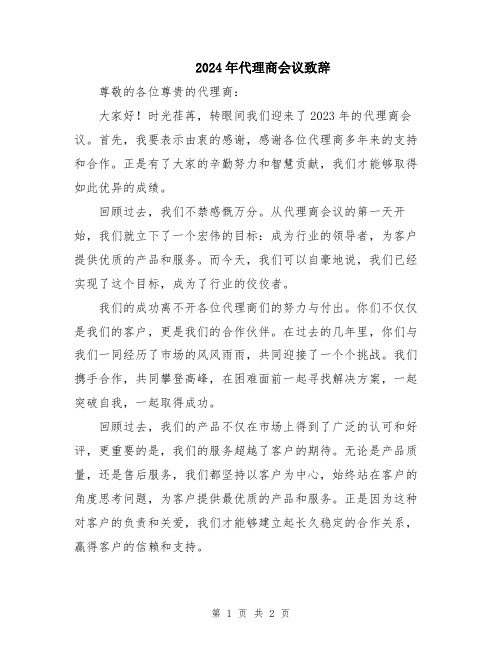 2024年代理商会议致辞

尊敬的各位尊贵的代理商：

大家好！时光荏苒，转眼间我们迎来了2023年的代理商会议。首先，我要表示由衷的感谢，感谢各位代理商多年来的支持和合作。正是有了大家的辛勤努力和智慧贡献，我们才能够取得如此优异的成绩。

回顾过去，我们不禁感慨万分。从代理商会议的第一天开始，我们就立下了一个宏伟的目标：成为行业的领导者，为客户提供优质的产品和服务。而今天，我们可以自豪地说，我们已经实现了这个目标，成为了行业的佼佼者。

我们的成功离不开各位代理商们的努力与付出。你们不仅仅是我们的客户，更是我们的合作伙伴。在过去的几年里，你们与我们一同经历了市场的风风雨雨，共同迎接了一个个挑战。我们携手合作，共同攀登高峰，在困难面前一起寻找解决方案，一起突破自我，一起取得成功。

回顾过去，我们的产品不仅在市场上得到了广泛的认可和好评，更重要的是，我们的服务超越了客户的期待。无论是产品质量，还是售后服务，我们都坚持以客户为中心，始终站在客户的角度思考问题，为客户提供最优质的产品和服务。正是因为这种对客户的负责和关爱，我们才能够建立起长久稳定的合作关系，赢得客户的信赖和支持。

第 1 页 共 2 页